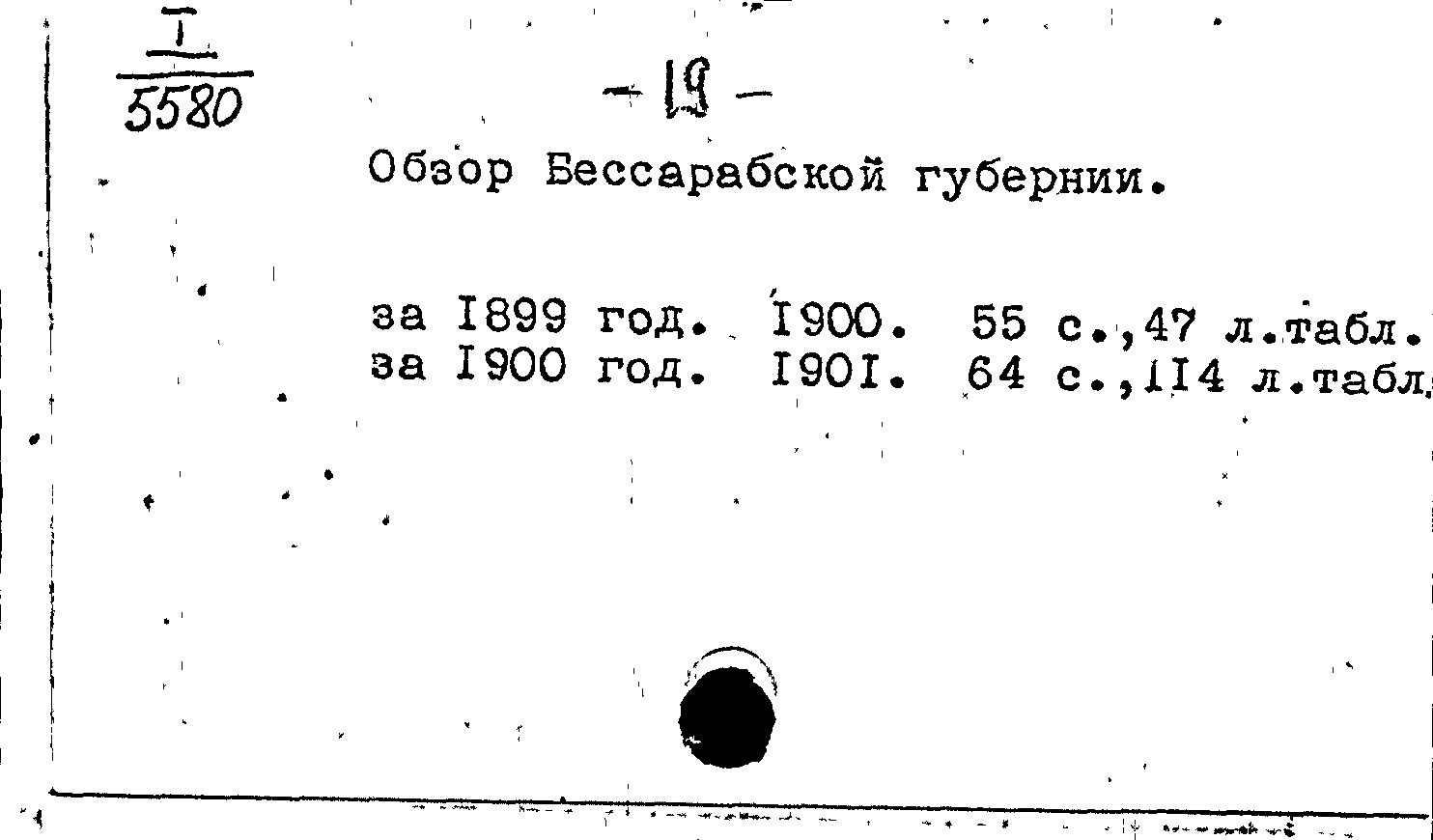 $\frac{I}{5580}$

- 19 -

Обзор Бессарабской губернии.

за I899 год. I900. 55 с.,47 л.табл.
за I900 год. I90I. 64 с.,II4 л.табл.